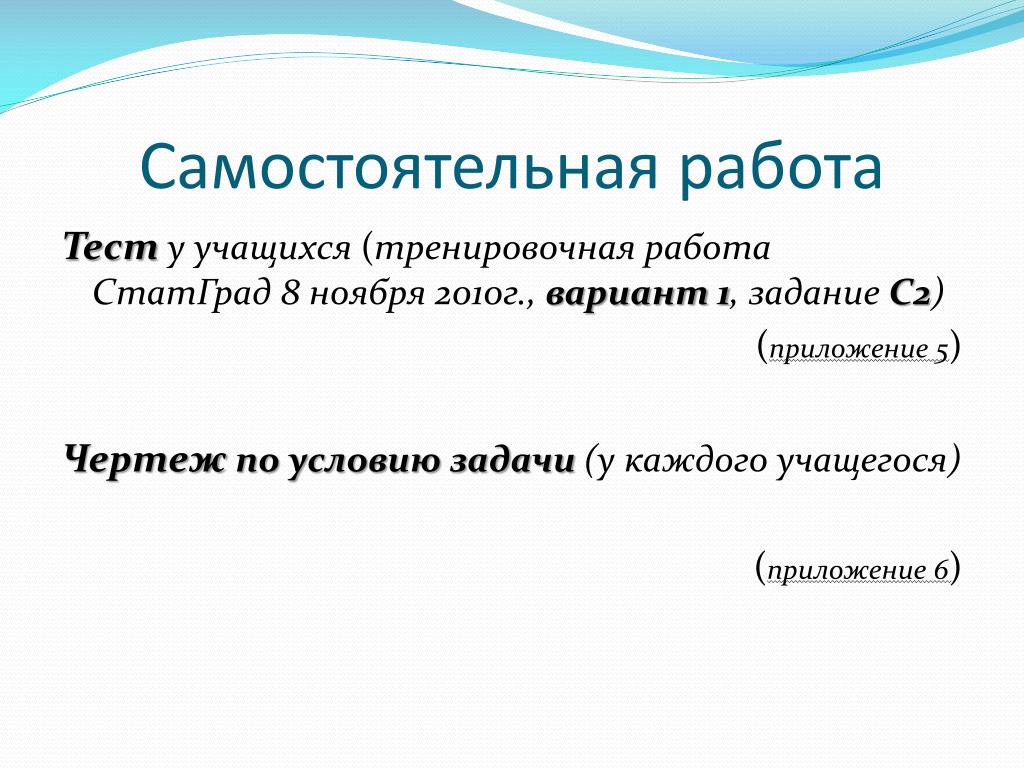 Самостоятельная работа

Тест у учащихся (тренировочная работа СтатГрад 8 ноября 2010г., вариант 1, задание С2)

(приложение 5)

Чертеж по условию задачи (у каждого учащегося)

(приложение 6)